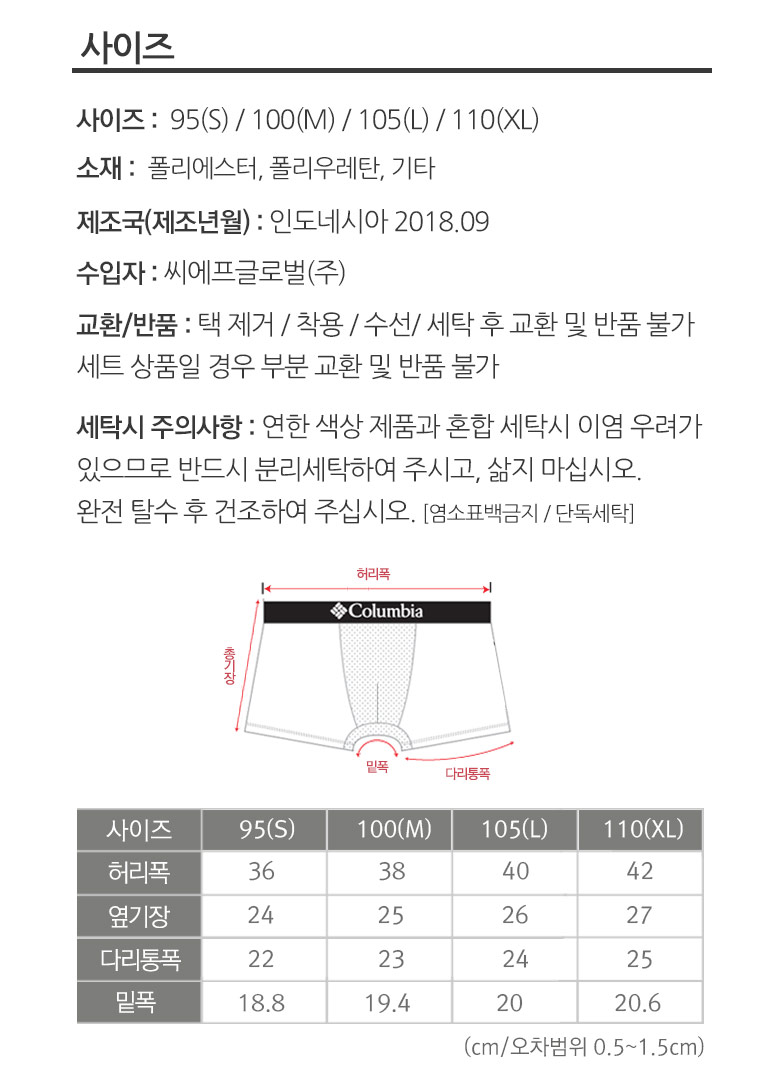 사이즈

사이즈 : 95(S) / 100(M) / 105(L) / 110(XL)

소재 : 폴리에스터, 폴리우레탄, 기타

제조국(제조년월) : 인도네시아 2018.09

수입자 : 씨에프글로벌(주)

교환/반품 : 택 제거 / 착용 / 수선/ 세탁 후 교환 및 반품 불가
세트 상품일 경우 부분 교환 및 반품 불가

세탁시 주의사항 : 연한 색상 제품과 혼합 세탁시 이염 우려가 있으므로 반드시 분리세탁하여 주시고, 삶지 마십시오.
완전 탈수 후 건조하여 주십시오. [염소표백금지 / 단독세탁]

허리폭
Columbia
총기장
밑폭
다리통폭

| 사이즈 | 95(S) | 100(M) | 105(L) | 110(XL) |
|---|---|---|---|---|
| 허리폭 | 36 | 38 | 40 | 42 |
| 옆기장 | 24 | 25 | 26 | 27 |
| 다리통폭 | 22 | 23 | 24 | 25 |
| 밑폭 | 18.8 | 19.4 | 20 | 20.6 |

(cm/오차범위 0.5~1.5cm)